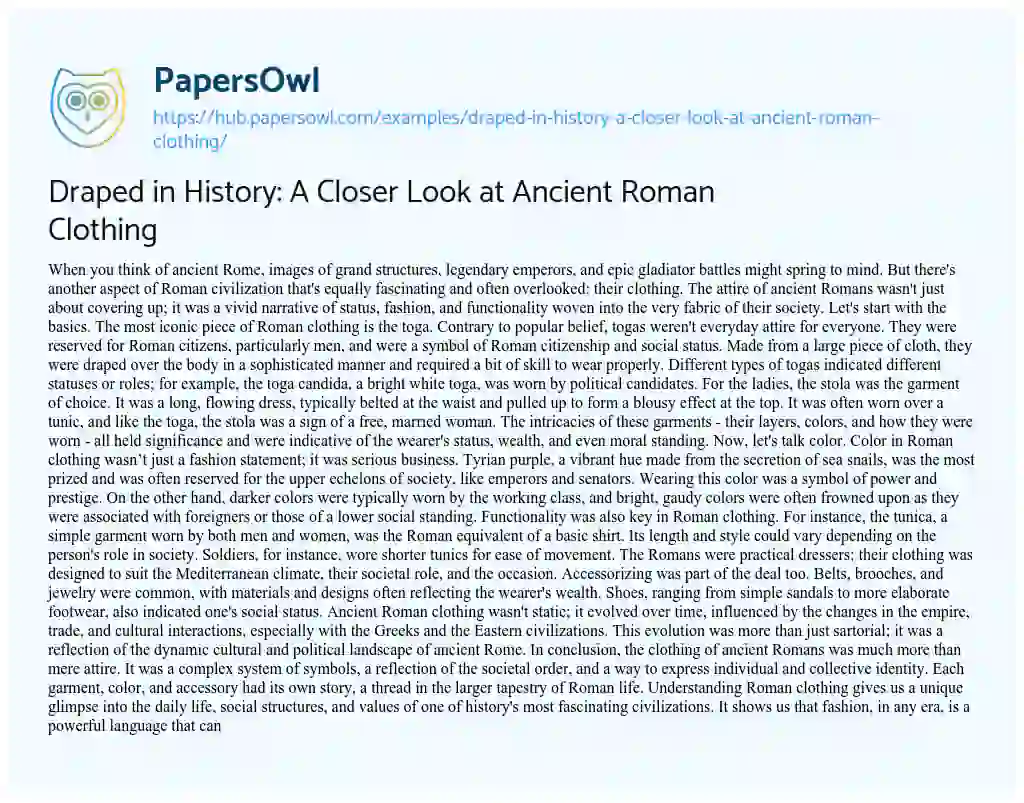 PapersOwl

https://hub.papersowl.com/examples/draped-in-history-a-closer-look-at-ancient-roman-clothing/

Draped in History: A Closer Look at Ancient Roman Clothing

When you think of ancient Rome, images of grand structures, legendary emperors, and epic gladiator battles might spring to mind. But there's another aspect of Roman civilization that's equally fascinating and often overlooked: their clothing. The attire of ancient Romans wasn't just about covering up; it was a vivid narrative of status, fashion, and functionality woven into the very fabric of their society. Let's start with the basics. The most iconic piece of Roman clothing is the toga. Contrary to popular belief, togas weren't everyday attire for everyone. They were reserved for Roman citizens, particularly men, and were a symbol of Roman citizenship and social status. Made from a large piece of cloth, they were draped over the body in a sophisticated manner and required a bit of skill to wear properly. Different types of togas indicated different statuses or roles; for example, the toga candida, a bright white toga, was worn by political candidates. For the ladies, the stola was the garment of choice. It was a long, flowing dress, typically belted at the waist and pulled up to form a blousy effect at the top. It was often worn over a tunic, and like the toga, the stola was a sign of a free, married woman. The intricacies of these garments - their layers, colors, and how they were worn - all held significance and were indicative of the wearer's status, wealth, and even moral standing. Now, let's talk color. Color in Roman clothing wasn't just a fashion statement; it was serious business. Tyrian purple, a vibrant hue made from the secretion of sea snails, was the most prized and was often reserved for the upper echelons of society, like emperors and senators. Wearing this color was a symbol of power and prestige. On the other hand, darker colors were typically worn by the working class, and bright, gaudy colors were often frowned upon as they were associated with foreigners or those of a lower social standing. Functionality was also key in Roman clothing. For instance, the tunica, a simple garment worn by both men and women, was the Roman equivalent of a basic shirt. Its length and style could vary depending on the person's role in society. Soldiers, for instance, wore shorter tunics for ease of movement. The Romans were practical dressers; their clothing was designed to suit the Mediterranean climate, their societal role, and the occasion. Accessorizing was part of the deal too. Belts, brooches, and jewelry were common, with materials and designs often reflecting the wearer's wealth. Shoes, ranging from simple sandals to more elaborate footwear, also indicated one's social status. Ancient Roman clothing wasn't static; it evolved over time, influenced by the changes in the empire, trade, and cultural interactions, especially with the Greeks and the Eastern civilizations. This evolution was more than just sartorial; it was a reflection of the dynamic cultural and political landscape of ancient Rome. In conclusion, the clothing of ancient Romans was much more than mere attire. It was a complex system of symbols, a reflection of the societal order, and a way to express individual and collective identity. Each garment, color, and accessory had its own story, a thread in the larger tapestry of Roman life. Understanding Roman clothing gives us a unique glimpse into the daily life, social structures, and values of one of history's most fascinating civilizations. It shows us that fashion, in any era, is a powerful language that can